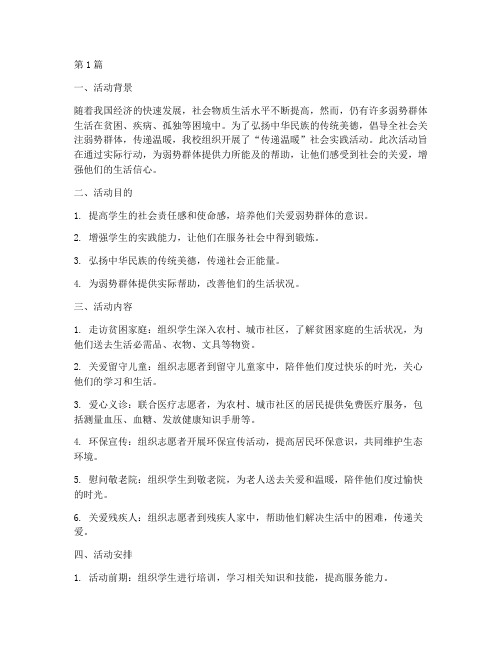 第1篇

一、活动背景

随着我国经济的快速发展，社会物质生活水平不断提高，然而，仍有许多弱势群体生活在贫困、疾病、孤独等困境中。为了弘扬中华民族的传统美德，倡导全社会关注弱势群体，传递温暖，我校组织开展了“传递温暖”社会实践活动。此次活动旨在通过实际行动，为弱势群体提供力所能及的帮助，让他们感受到社会的关爱，增强他们的生活信心。

二、活动目的

1. 提高学生的社会责任感和使命感，培养他们关爱弱势群体的意识。

2. 增强学生的实践能力，让他们在服务社会中得到锻炼。

3. 弘扬中华民族的传统美德，传递社会正能量。

4. 为弱势群体提供实际帮助，改善他们的生活状况。

三、活动内容

1. 走访贫困家庭：组织学生深入农村、城市社区，了解贫困家庭的生活状况，为他们送去生活必需品、衣物、文具等物资。

2. 关爱留守儿童：组织志愿者到留守儿童家中，陪伴他们度过快乐的时光，关心他们的学习和生活。

3. 爱心义诊：联合医疗志愿者，为农村、城市社区的居民提供免费医疗服务，包括测量血压、血糖、发放健康知识手册等。

4. 环保宣传：组织志愿者开展环保宣传活动，提高居民环保意识，共同维护生态环境。

5. 慰问敬老院：组织学生到敬老院，为老人送去关爱和温暖，陪伴他们度过愉快的时光。

6. 关爱残疾人：组织志愿者到残疾人家中，帮助他们解决生活中的困难，传递关爱。

四、活动安排

1. 活动前期：组织学生进行培训，学习相关知识和技能，提高服务能力。